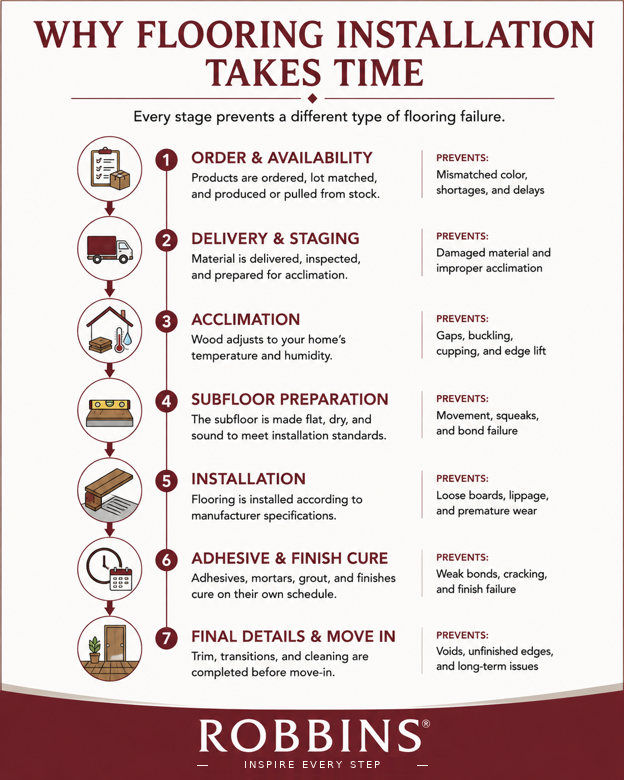 WHY FLOORING INSTALLATION TAKES TIME

Every stage prevents a different type of flooring failure.

1 ORDER & AVAILABILITY
Products are ordered, lot matched, and produced or pulled from stock.
PREVENTS:
Mismatched color, shortages, and delays

2 DELIVERY & STAGING
Material is delivered, inspected, and prepared for acclimation.
PREVENTS:
Damaged material and improper acclimation

3 ACCLIMATION
Wood adjusts to your home's temperature and humidity.
PREVENTS:
Gaps, buckling, cupping, and edge lift

4 SUBFLOOR PREPARATION
The subfloor is made flat, dry, and sound to meet installation standards.
PREVENTS:
Movement, squeaks, and bond failure

5 INSTALLATION
Flooring is installed according to manufacturer specifications.
PREVENTS:
Loose boards, lippage, and premature wear

6 ADHESIVE & FINISH CURE
Adhesives, mortars, grout, and finishes cure on their own schedule.
PREVENTS:
Weak bonds, cracking, and finish failure

7 FINAL DETAILS & MOVE IN
Trim, transitions, and cleaning are completed before move-in.
PREVENTS:
Voids, unfinished edges, and long-term issues

ROBBINS®
INSPIRE EVERY STEP